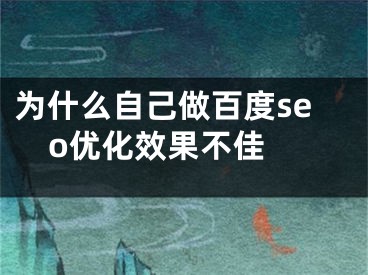 为什么自己做百度seo优化效果不佳